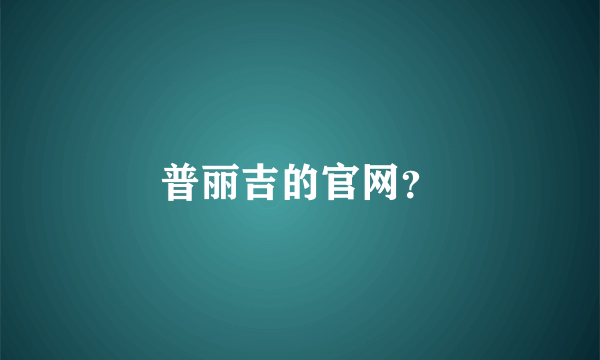 普丽吉的官网?